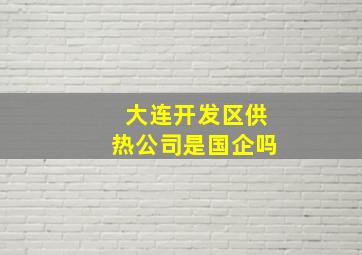 大连开发区供热公司是国企吗